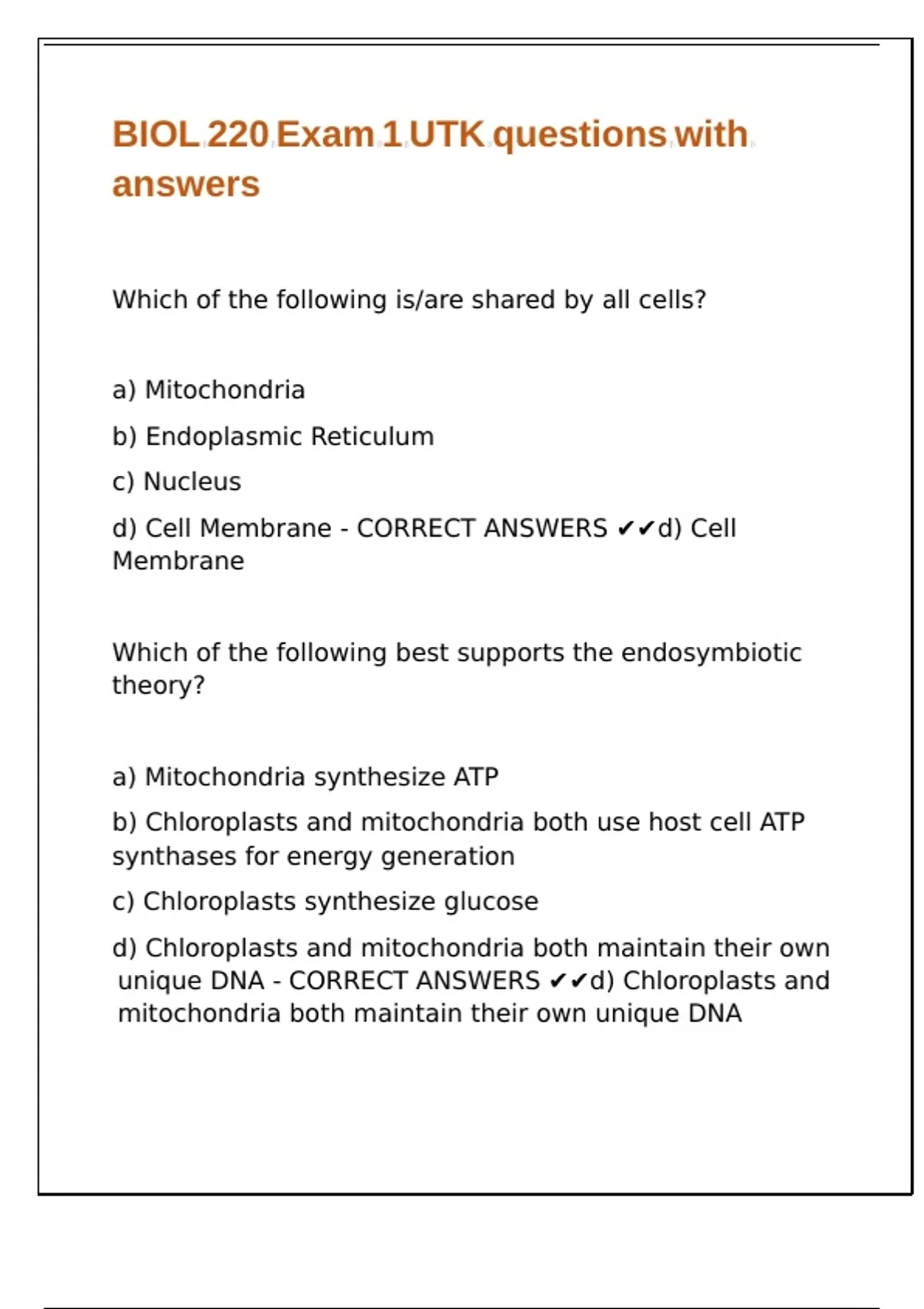 BIOL 220 Exam 1 UTK questions with answers

Which of the following is/are shared by all cells?

a) Mitochondria

b) Endoplasmic Reticulum

c) Nucleus

d) Cell Membrane - CORRECT ANSWERS ✔✔d) Cell Membrane

Which of the following best supports the endosymbiotic theory?

a) Mitochondria synthesize ATP

b) Chloroplasts and mitochondria both use host cell ATP synthases for energy generation

c) Chloroplasts synthesize glucose

d) Chloroplasts and mitochondria both maintain their own unique DNA - CORRECT ANSWERS ✔✔d) Chloroplasts and mitochondria both maintain their own unique DNA